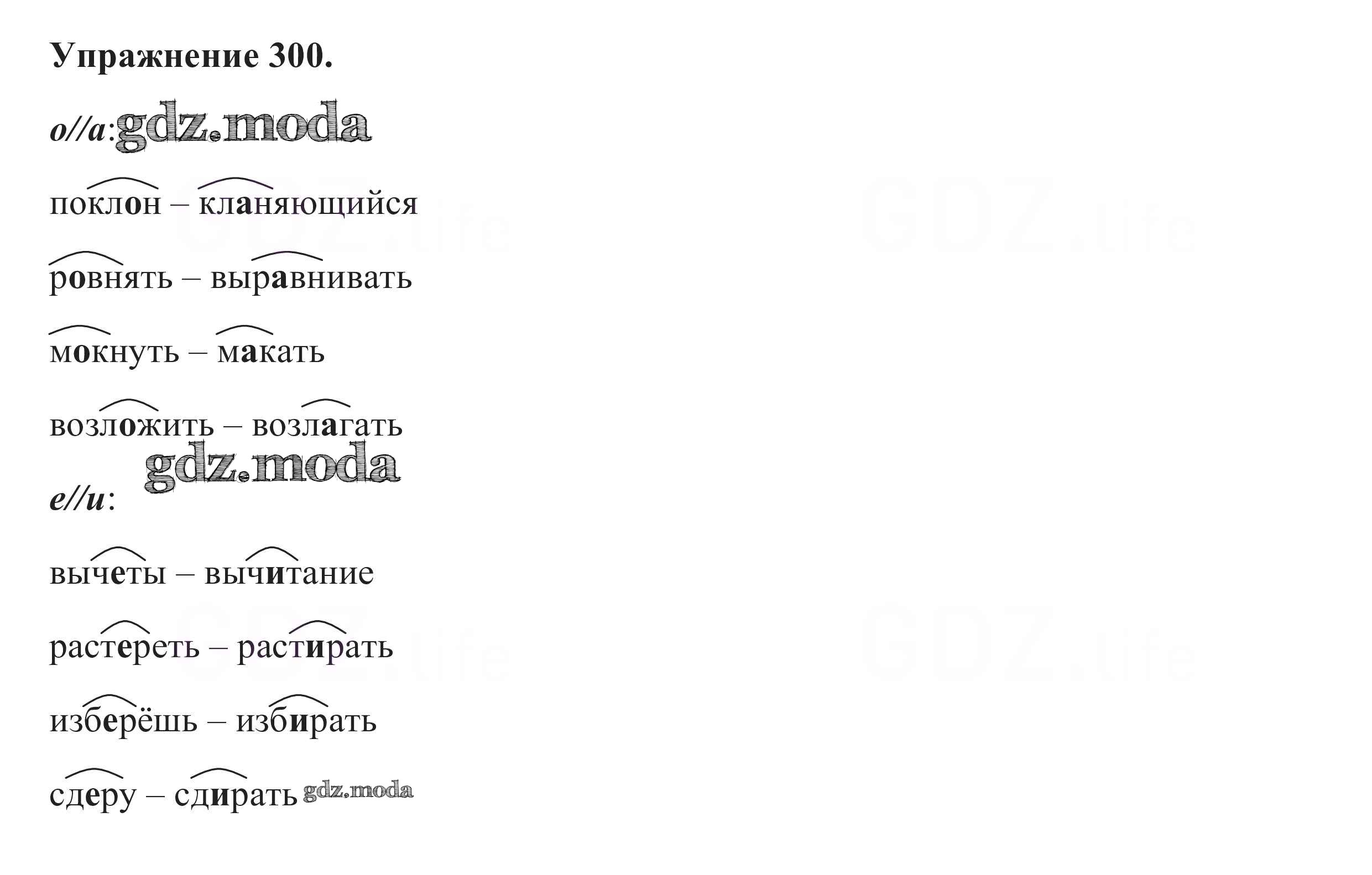 Упражнение 300.

о//а:

поклон – кланяющийся

ровнять – выравнивать

мокнуть – макать

возложить – возлагать

е//и:

вычеты – вычитание

растереть – растирать

изберёшь – избирать

сдеру – сдирать

gdz.moda

GDZ.life